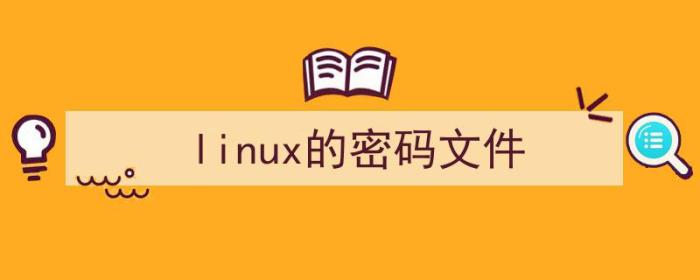 linux的密码文件